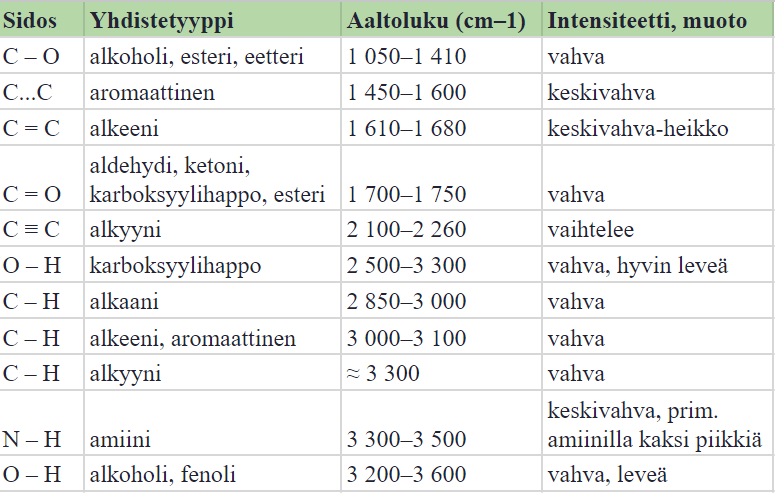 | Sidos | Yhdistetyyppi | Aaltoluku (cm–1) | Intensiteetti, muoto |
|---|---|---|---|
| C – O | alkoholi, esteri, eetteri | 1 050–1 410 | vahva |
| C...C | aromaattinen | 1 450–1 600 | keskivahva |
| C = C | alkeeni | 1 610–1 680 | keskivahva-heikko |
| C = O | aldehydi, ketoni, karboksyylihappo, esteri | 1 700–1 750 | vahva |
| C ≡ C | alkyyni | 2 100–2 260 | vaihtelee |
| O – H | karboksyylihappo | 2 500–3 300 | vahva, hyvin leveä |
| C – H | alkaani | 2 850–3 000 | vahva |
| C – H | alkeeni, aromaattinen | 3 000–3 100 | vahva |
| C – H | alkyyni | ≈ 3 300 | vahva |
| N – H | amiini | 3 300–3 500 | keskivahva, prim. amiinilla kaksi piikkiä |
| O – H | alkoholi, fenoli | 3 200–3 600 | vahva, leveä |